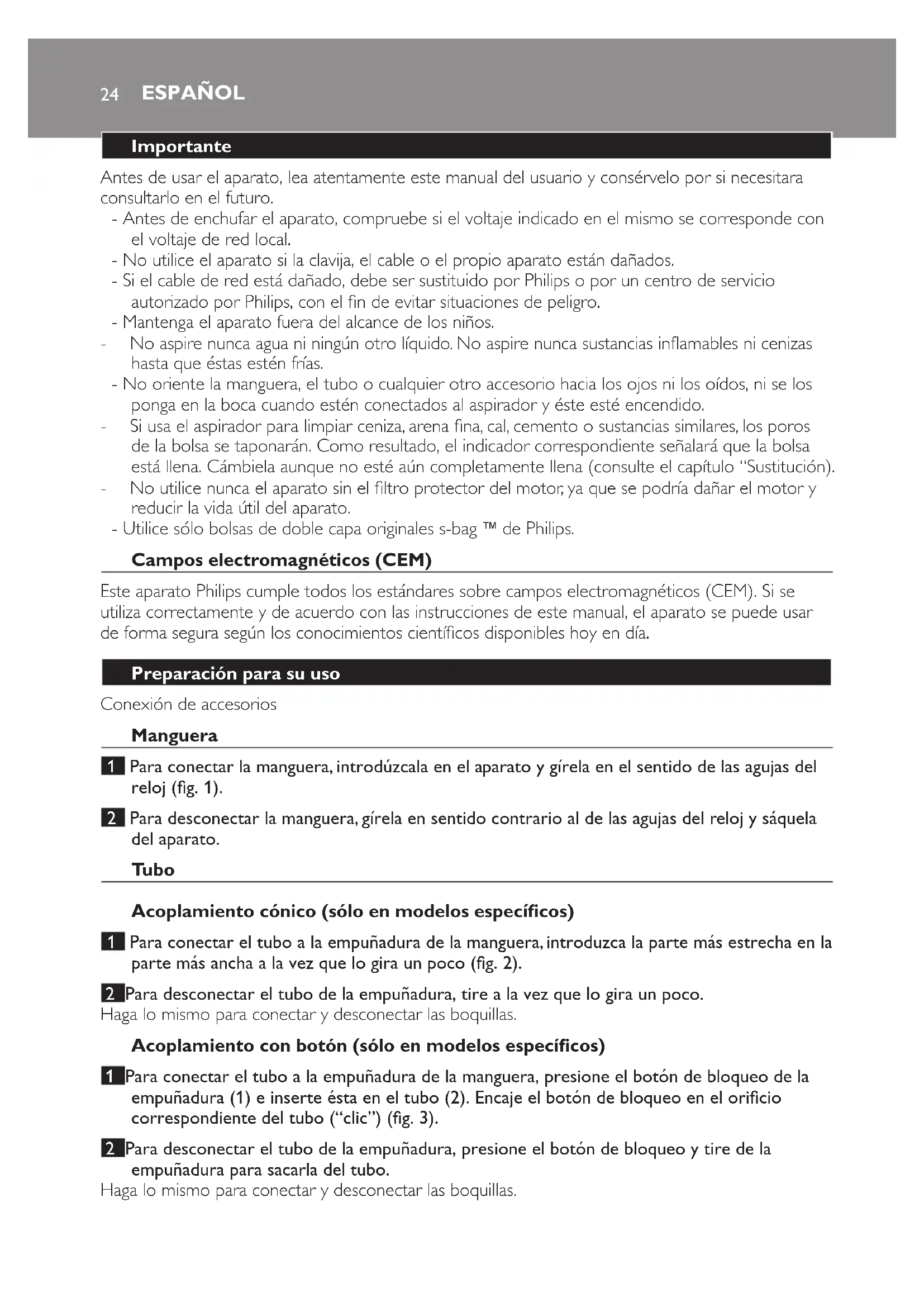 24 ESPAÑOL

Importante

Antes de usar el aparato, lea atentamente este manual del usuario y consérvelo por si necesitara consultarlo en el futuro.
- Antes de enchufar el aparato, compruebe si el voltaje indicado en el mismo se corresponde con el voltaje de red local.
- No utilice el aparato si la clavija, el cable o el propio aparato están dañados.
- Si el cable de red está dañado, debe ser sustituido por Philips o por un centro de servicio autorizado por Philips, con el fin de evitar situaciones de peligro.
- Mantenga el aparato fuera del alcance de los niños.
- No aspire nunca agua ni ningún otro líquido. No aspire nunca sustancias inflamables ni cenizas hasta que éstas estén frías.
- No oriente la manguera, el tubo o cualquier otro accesorio hacia los ojos ni los oídos, ni se los ponga en la boca cuando estén conectados al aspirador y éste esté encendido.
- Si usa el aspirador para limpiar ceniza, arena fina, cal, cemento o sustancias similares, los poros de la bolsa se taponarán. Como resultado, el indicador correspondiente señalará que la bolsa está llena. Cámbiela aunque no esté aún completamente llena (consulte el capítulo "Sustitución).
- No utilice nunca el aparato sin el filtro protector del motor, ya que se podría dañar el motor y reducir la vida útil del aparato.
- Utilice sólo bolsas de doble capa originales s-bag ™ de Philips.

Campos electromagnéticos (CEM)

Este aparato Philips cumple todos los estándares sobre campos electromagnéticos (CEM). Si se utiliza correctamente y de acuerdo con las instrucciones de este manual, el aparato se puede usar de forma segura según los conocimientos científicos disponibles hoy en día.

Preparación para su uso

Conexión de accesorios

Manguera

1 Para conectar la manguera, introdúzcala en el aparato y gírela en el sentido de las agujas del reloj (fig. 1).

2 Para desconectar la manguera, gírela en sentido contrario al de las agujas del reloj y sáquela del aparato.

Tubo

Acoplamiento cónico (sólo en modelos específicos)

1 Para conectar el tubo a la empuñadura de la manguera, introduzca la parte más estrecha en la parte más ancha a la vez que lo gira un poco (fig. 2).

2 Para desconectar el tubo de la empuñadura, tire a la vez que lo gira un poco.
Haga lo mismo para conectar y desconectar las boquillas.

Acoplamiento con botón (sólo en modelos específicos)

1 Para conectar el tubo a la empuñadura de la manguera, presione el botón de bloqueo de la empuñadura (1) e inserte ésta en el tubo (2). Encaje el botón de bloqueo en el orificio correspondiente del tubo ("clic") (fig. 3).

2 Para desconectar el tubo de la empuñadura, presione el botón de bloqueo y tire de la empuñadura para sacarla del tubo.
Haga lo mismo para conectar y desconectar las boquillas.